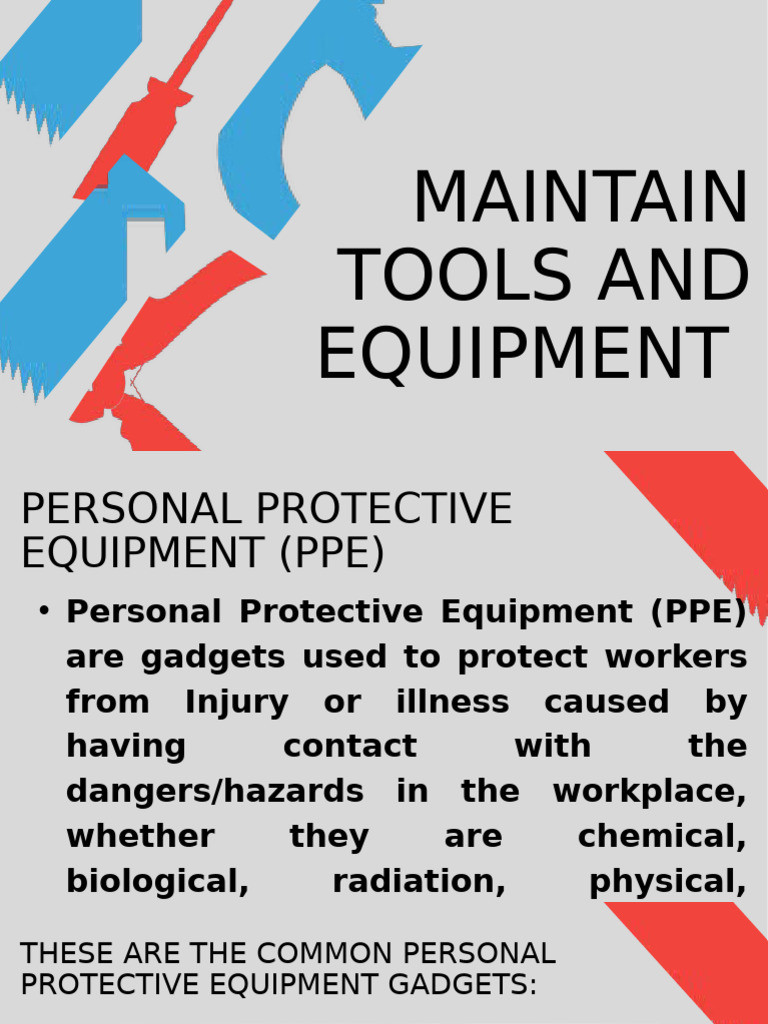 MAINTAIN TOOLS AND EQUIPMENT

PERSONAL PROTECTIVE EQUIPMENT (PPE)

• Personal Protective Equipment (PPE) are gadgets used to protect workers from Injury or illness caused by having contact with the dangers/hazards in the workplace, whether they are chemical, biological, radiation, physical,

THESE ARE THE COMMON PERSONAL PROTECTIVE EQUIPMENT GADGETS: